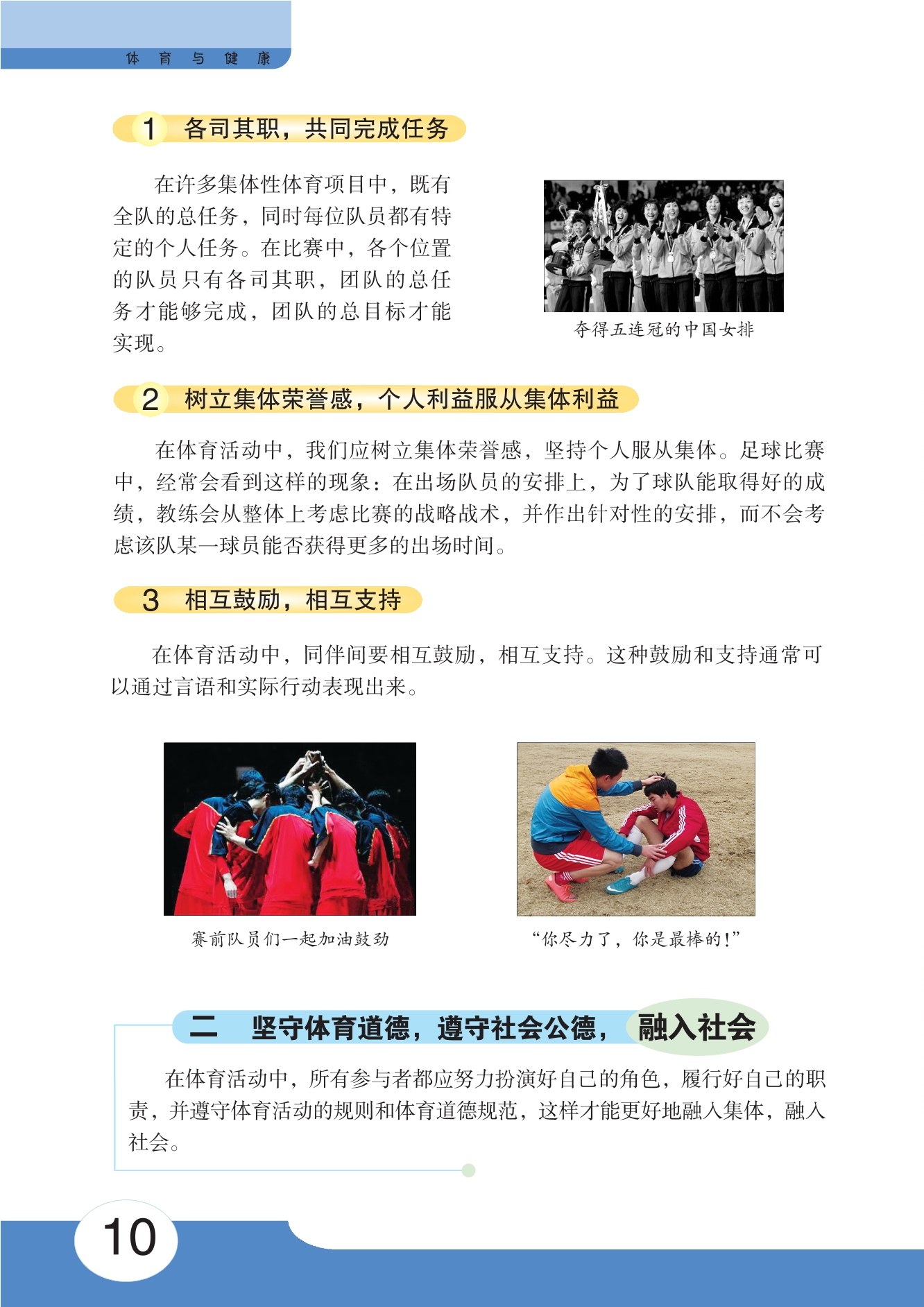 体 育 与 健 康

1 各司其职，共同完成任务

在许多集体性体育项目中，既有全队的总任务，同时每位队员都有特定的个人任务。在比赛中，各个位置的队员只有各司其职，团队的总任务才能够完成，团队的总目标才能实现。

夺得五连冠的中国女排

2 树立集体荣誉感，个人利益服从集体利益

在体育活动中，我们应树立集体荣誉感，坚持个人服从集体。足球比赛中，经常会看到这样的现象：在出场队员的安排上，为了球队能取得好的成绩，教练会从整体上考虑比赛的战略战术，并作出针对性的安排，而不会考虑该队某一球员能否获得更多的出场时间。

3 相互鼓励，相互支持

在体育活动中，同伴间要相互鼓励，相互支持。这种鼓励和支持通常可以通过言语和实际行动表现出来。

赛前队员们一起加油鼓劲

“你尽力了，你是最棒的！”

二 坚守体育道德，遵守社会公德，融入社会

在体育活动中，所有参与者都应努力扮演好自己的角色，履行好自己的职责，并遵守体育活动的规则和体育道德规范，这样才能更好地融入集体，融入社会。

10